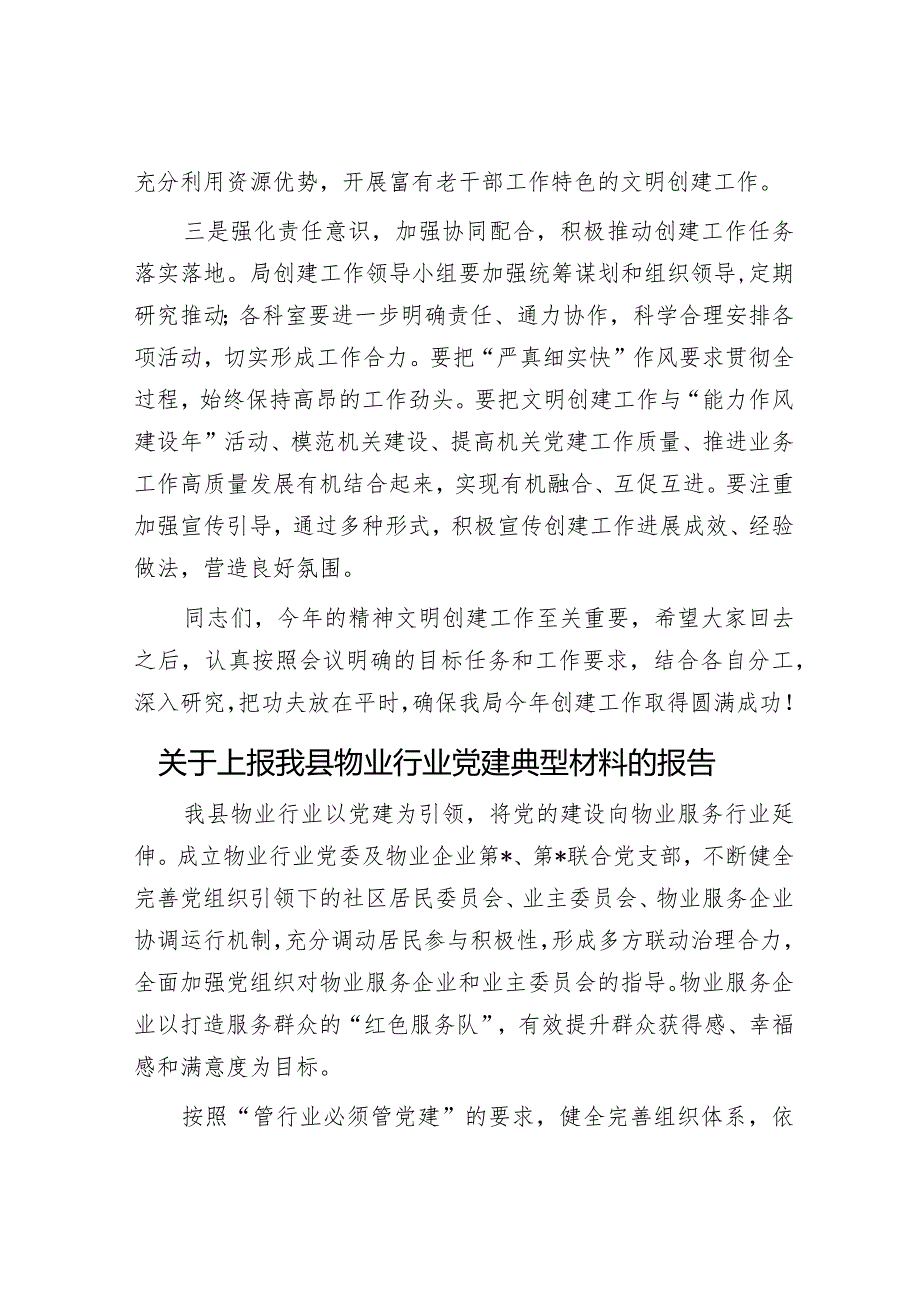 充分利用资源优势，开展富有老干部工作特色的文明创建工作。

三是强化责任意识，加强协同配合，积极推动创建工作任务落实落地。局创建工作领导小组要加强统筹谋划和组织领导，定期研究推动；各科室要进一步明确责任、通力协作，科学合理安排各项活动，切实形成工作合力。要把“严真细实快”作风要求贯彻全过程，始终保持高昂的工作劲头。要把文明创建工作与“能力作风建设年”活动、模范机关建设、提高机关党建工作质量、推进业务工作高质量发展有机结合起来，实现有机融合、互促互进。要注重加强宣传引导，通过多种形式，积极宣传创建工作进展成效、经验做法，营造良好氛围。

同志们，今年的精神文明创建工作至关重要，希望大家回去之后，认真按照会议明确的目标任务和工作要求，结合各自分工，深入研究，把功夫放在平时，确保我局今年创建工作取得圆满成功！

关于上报我县物业行业党建典型材料的报告

我县物业行业以党建为引领，将党的建设向物业服务行业延伸。成立物业行业党委及物业企业第*、第*联合党支部，不断健全完善党组织引领下的社区居民委员会、业主委员会、物业服务企业协调运行机制，充分调动居民参与积极性，形成多方联动治理合力，全面加强党组织对物业服务企业和业主委员会的指导。物业服务企业以打造服务群众的“红色服务队”，有效提升群众获得感、幸福感和满意度为目标。

按照“管行业必须管党建”的要求，健全完善组织体系，依